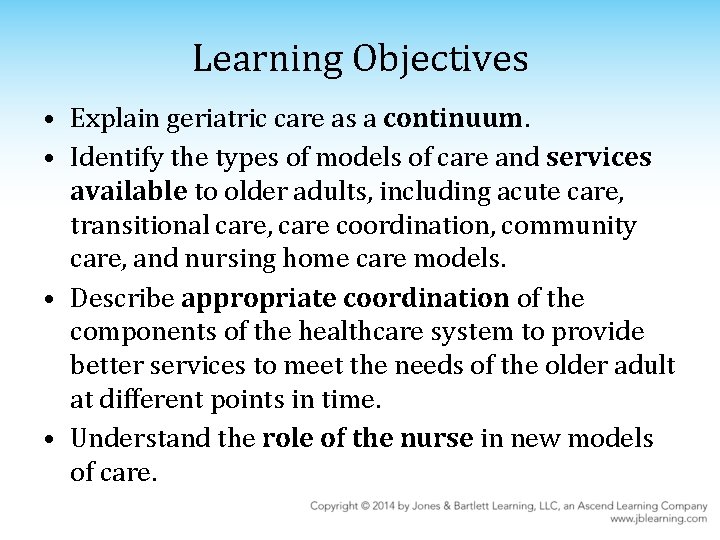 Learning Objectives

• Explain geriatric care as a continuum.

• Identify the types of models of care and services available to older adults, including acute care, transitional care, care coordination, community care, and nursing home care models.

• Describe appropriate coordination of the components of the healthcare system to provide better services to meet the needs of the older adult at different points in time.

• Understand the role of the nurse in new models of care.

Copyright © 2014 by Jones & Bartlett Learning, LLC, an Ascend Learning Company
www.jblearning.com